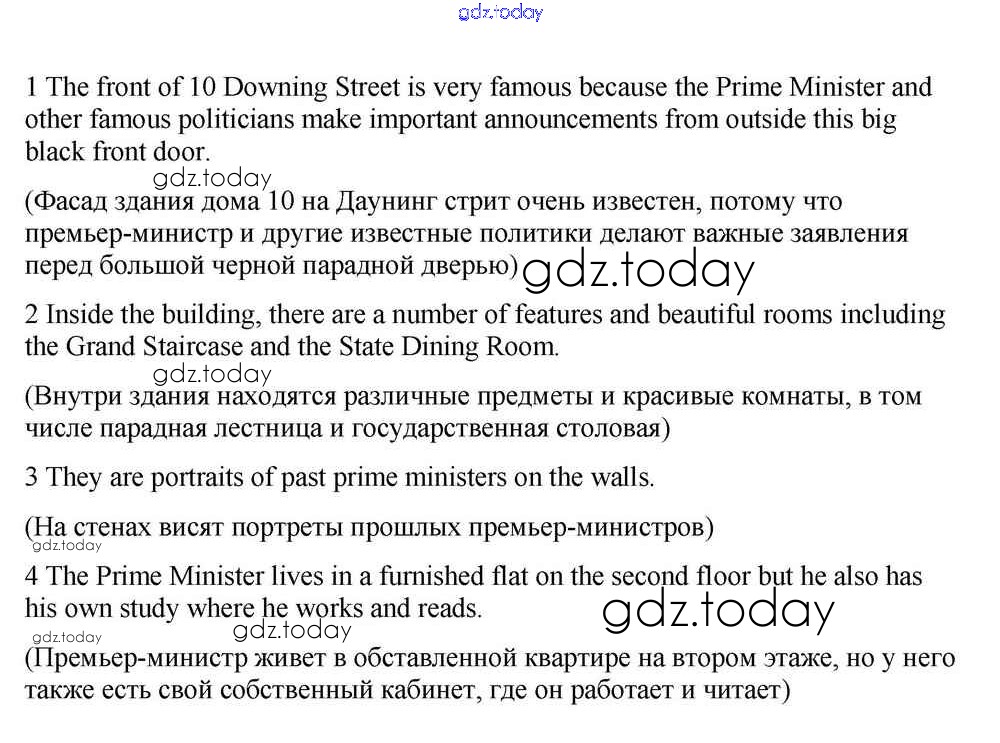 gdz.today

1 The front of 10 Downing Street is very famous because the Prime Minister and other famous politicians make important announcements from outside this big black front door.

gdz.today

(Фасад здания дома 10 на Даунинг стрит очень известен, потому что премьер-министр и другие известные политики делают важные заявления перед большой черной парадной дверью) gdz.today

2 Inside the building, there are a number of features and beautiful rooms including the Grand Staircase and the State Dining Room.

gdz.today

(Внутри здания находятся различные предметы и красивые комнаты, в том числе парадная лестница и государственная столовая)

3 They are portraits of past prime ministers on the walls.

(На стенах висят портреты прошлых премьер-министров)

gdz.today

4 The Prime Minister lives in a furnished flat on the second floor but he also has his own study where he works and reads.

gdz.today gdz.today gdz.today

(Премьер-министр живет в обставленной квартире на втором этаже, но у него также есть свой собственный кабинет, где он работает и читает)